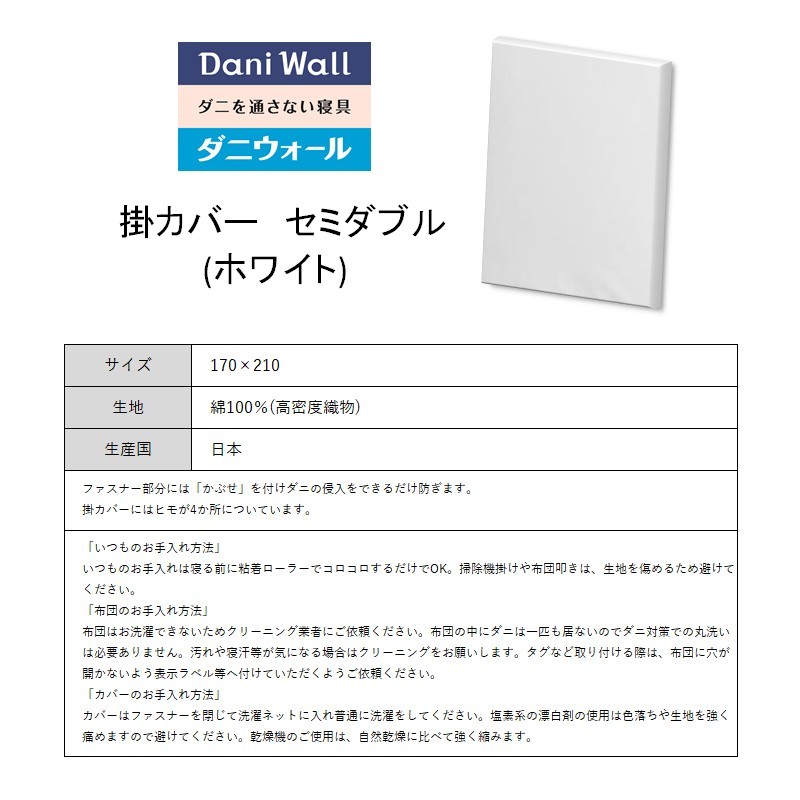 Dani Wall
ダニを通さない寝具
ダニウォール

掛カバー　セミダブル
(ホワイト)

| サイズ | 170×210 |
|---|---|
| 生地 | 綿100%(高密度織物) |
| 生産国 | 日本 |

ファスナー部分には「かぶせ」を付けダニの侵入をできるだけ防ぎます。
掛カバーにはヒモが4か所についています。

「いつものお手入れ方法」
いつものお手入れは寝る前に粘着ローラーでコロコロするだけでOK。掃除機掛けや布団叩きは、生地を傷めるため避けてください。
「布団のお手入れ方法」
布団はお洗濯できないためクリーニング業者にご依頼ください。布団の中にダニは一匹も居ないのでダニ対策での丸洗いは必要ありません。汚れや寝汗等が気になる場合はクリーニングをお願いします。タグなど取り付ける際は、布団に穴が開かないよう表示ラベル等へ付けていただくようご依頼ください。
「カバーのお手入れ方法」
カバーはファスナーを閉じて洗濯ネットに入れ普通に洗濯をしてください。塩素系の漂白剤の使用は色落ちや生地を強く痛めますので避けてください。乾燥機のご使用は、自然乾燥に比べて強く縮みます。